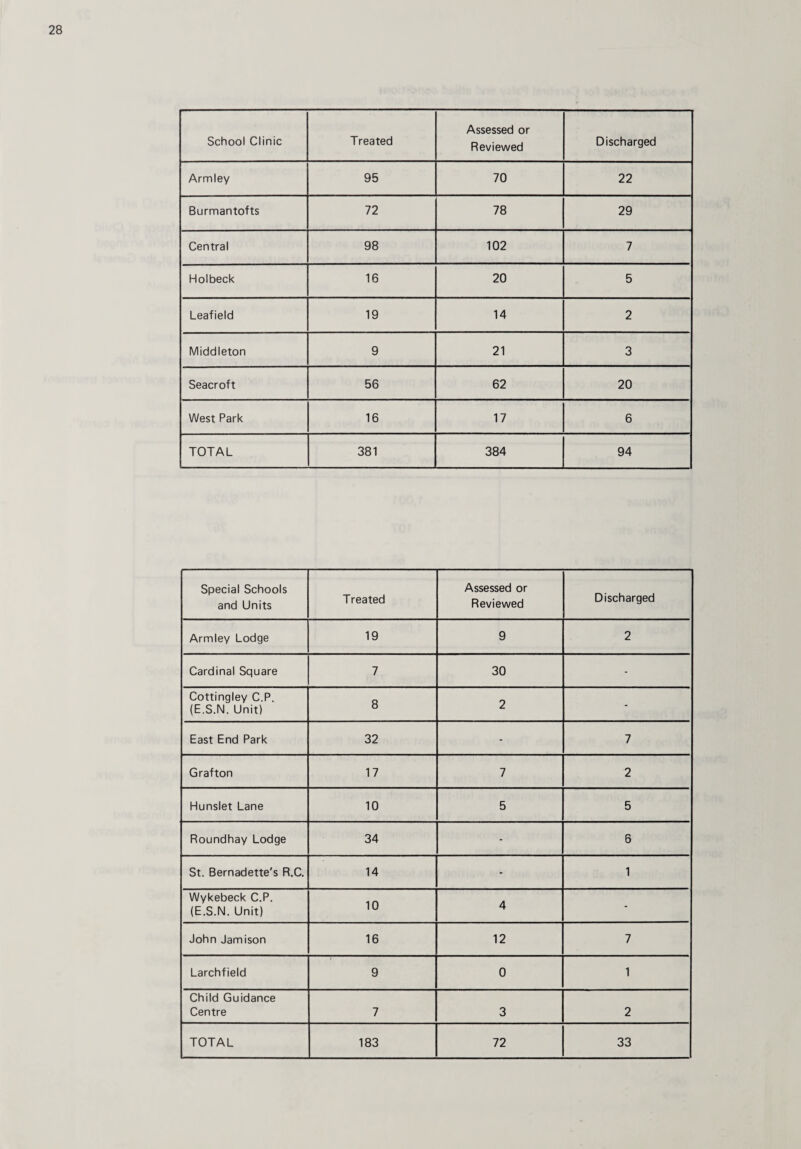 28

| School Clinic | Treated | Assessed or Reviewed | Discharged |
|---|---|---|---|
| Armley | 95 | 70 | 22 |
| Burmantofts | 72 | 78 | 29 |
| Central | 98 | 102 | 7 |
| Holbeck | 16 | 20 | 5 |
| Leafield | 19 | 14 | 2 |
| Middleton | 9 | 21 | 3 |
| Seacroft | 56 | 62 | 20 |
| West Park | 16 | 17 | 6 |
| TOTAL | 381 | 384 | 94 |

| Special Schools and Units | Treated | Assessed or Reviewed | Discharged |
|---|---|---|---|
| Armley Lodge | 19 | 9 | 2 |
| Cardinal Square | 7 | 30 | - |
| Cottingley C.P. (E.S.N. Unit) | 8 | 2 | - |
| East End Park | 32 | - | 7 |
| Grafton | 17 | 7 | 2 |
| Hunslet Lane | 10 | 5 | 5 |
| Roundhay Lodge | 34 | - | 6 |
| St. Bernadette's R.C. | 14 | - | 1 |
| Wykebeck C.P. (E.S.N. Unit) | 10 | 4 | - |
| John Jamison | 16 | 12 | 7 |
| Larchfield | 9 | 0 | 1 |
| Child Guidance Centre | 7 | 3 | 2 |
| TOTAL | 183 | 72 | 33 |